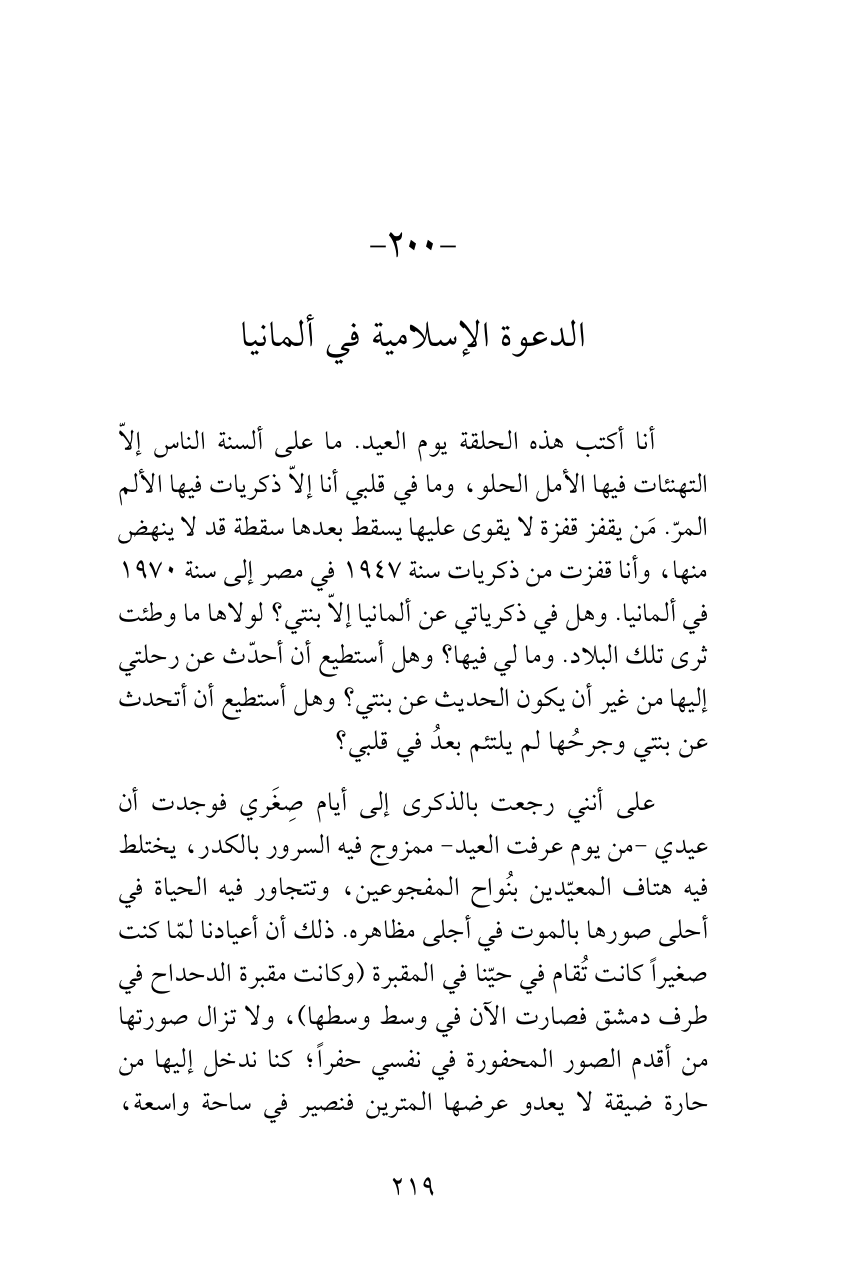 -٢٠٠-

الدعوة الإسلامية في ألمانيا

أنا أكتب هذه الحلقة يوم العيد. ما على ألسنة الناس إلاّ التهنئات فيها الأمل الحلو، وما في قلبي أنا إلاّ ذكريات فيها الألم المرّ. مَن يقفز قفزة لا يقوى عليها يسقط بعدها سقطة قد لا ينهض منها، وأنا قفزت من ذكريات سنة ١٩٤٧ في مصر إلى سنة ١٩٧٠ في ألمانيا. وهل في ذكرياتي عن ألمانيا إلاّ بنتي؟ لولاها ما وطئت ثرى تلك البلاد. وما لي فيها؟ وهل أستطيع أن أحدّث عن رحلتي إليها من غير أن يكون الحديث عن بنتي؟ وهل أستطيع أن أتحدث عن بنتي وجرحُها لم يلتئم بعدُ في قلبي؟

على أنني رجعت بالذكرى إلى أيام صِغَري فوجدت أن عيدي -من يوم عرفت العيد- ممزوج فيه السرور بالكدر، يختلط فيه هتاف المعيّدين بنُواح المفجوعين، وتتجاور فيه الحياة في أحلى صورها بالموت في أجلى مظاهره. ذلك أن أعيادنا لمّا كنت صغيراً كانت تُقام في حيّنا في المقبرة (وكانت مقبرة الدحداح في طرف دمشق فصارت الآن في وسط وسطها)، ولا تزال صورتها من أقدم الصور المحفورة في نفسي حفراً؛ كنا ندخل إليها من حارة ضيقة لا يعدو عرضها المترين فنصير في ساحة واسعة،

٢١٩